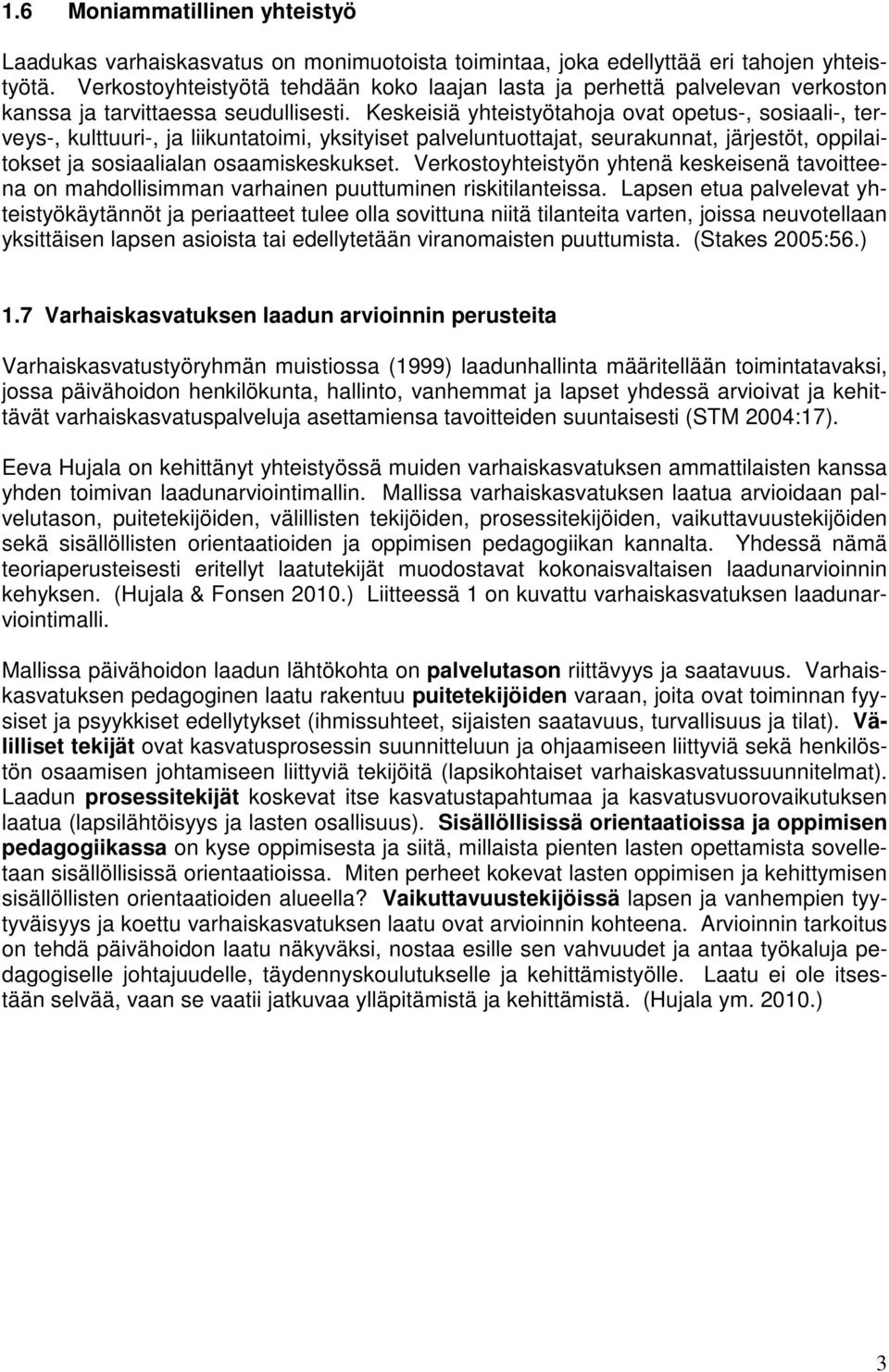 1.6 Moniammatillinen yhteistyö

Laadukas varhaiskasvatus on monimuotoista toimintaa, joka edellyttää eri tahojen yhteistyötä. Verkostoyhteistyötä tehdään koko laajan lasta ja perhettä palvelevan verkoston kanssa ja tarvittaessa seudullisesti. Keskeisiä yhteistyötahoja ovat opetus-, sosiaali-, terveys-, kulttuuri-, ja liikuntatoimi, yksityiset palveluntuottajat, seurakunnat, järjestöt, oppilaitokset ja sosiaalialan osaamiskeskukset. Verkostoyhteistyön yhtenä keskeisenä tavoitteena on mahdollisimman varhainen puuttuminen riskitilanteissa. Lapsen etua palvelevat yhteistyökäytännöt ja periaatteet tulee olla sovittuna niitä tilanteita varten, joissa neuvotellaan yksittäisen lapsen asioista tai edellytetään viranomaisten puuttumista. (Stakes 2005:56.)

1.7 Varhaiskasvatuksen laadun arvioinnin perusteita

Varhaiskasvatustyöryhmän muistiossa (1999) laadunhallinta määritellään toimintatavaksi, jossa päivähoidon henkilökunta, hallinto, vanhemmat ja lapset yhdessä arvioivat ja kehittävät varhaiskasvatuspalveluja asettamiensa tavoitteiden suuntaisesti (STM 2004:17).

Eeva Hujala on kehittänyt yhteistyössä muiden varhaiskasvatuksen ammattilaisten kanssa yhden toimivan laadunarviointimallin. Mallissa varhaiskasvatuksen laatua arvioidaan palvelutason, puitetekijöiden, välillisten tekijöiden, prosessitekijöiden, vaikuttavuustekijöiden sekä sisällöllisten orientaatioiden ja oppimisen pedagogiikan kannalta. Yhdessä nämä teoriaperusteisesti eritellyt laatutekijät muodostavat kokonaisvaltaisen laadunarvioinnin kehyksen. (Hujala & Fonsen 2010.) Liitteessä 1 on kuvattu varhaiskasvatuksen laadunarviointimalli.

Mallissa päivähoidon laadun lähtökohta on palvelutason riittävyys ja saatavuus. Varhaiskasvatuksen pedagoginen laatu rakentuu puitetekijöiden varaan, joita ovat toiminnan fyysiset ja psyykkiset edellytykset (ihmissuhteet, sijaisten saatavuus, turvallisuus ja tilat). Välilliset tekijät ovat kasvatusprosessin suunnitteluun ja ohjaamiseen liittyviä sekä henkilöstön osaamisen johtamiseen liittyviä tekijöitä (lapsikohtaiset varhaiskasvatussuunnitelmat). Laadun prosessitekijät koskevat itse kasvatustapahtumaa ja kasvatusvuorovaikutuksen laatua (lapsilähtöisyys ja lasten osallisuus). Sisällöllisissä orientaatioissa ja oppimisen pedagogiikassa on kyse oppimisesta ja siitä, millaista pienten lasten opettamista sovelletaan sisällöllisissä orientaatioissa. Miten perheet kokevat lasten oppimisen ja kehittymisen sisällöllisten orientaatioiden alueella? Vaikuttavuustekijöissä lapsen ja vanhempien tyytyväisyys ja koettu varhaiskasvatuksen laatu ovat arvioinnin kohteena. Arvioinnin tarkoitus on tehdä päivähoidon laatu näkyväksi, nostaa esille sen vahvuudet ja antaa työkaluja pedagogiselle johtajuudelle, täydennyskoulutukselle ja kehittämistyölle. Laatu ei ole itsestään selvää, vaan se vaatii jatkuvaa ylläpitämistä ja kehittämistä. (Hujala ym. 2010.)

3